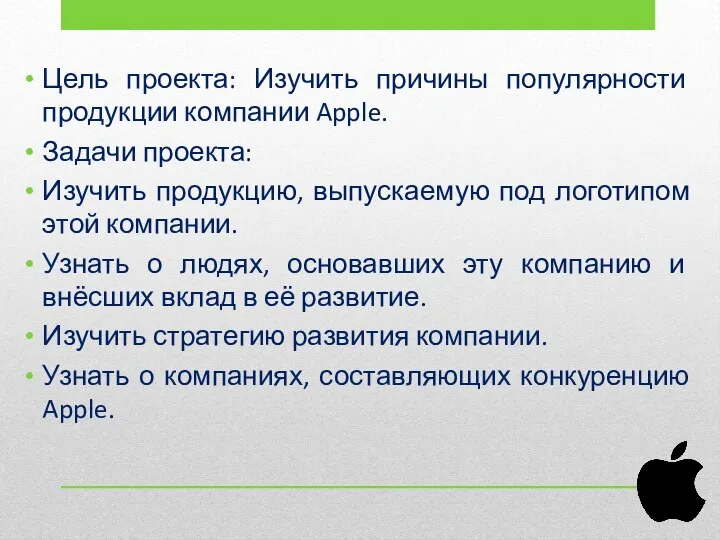 • Цель проекта: Изучить причины популярности продукции компании Apple.

• Задачи проекта:

• Изучить продукцию, выпускаемую под логотипом этой компании.

• Узнать о людях, основавших эту компанию и внёсших вклад в её развитие.

• Изучить стратегию развития компании.

• Узнать о компаниях, составляющих конкуренцию Apple.